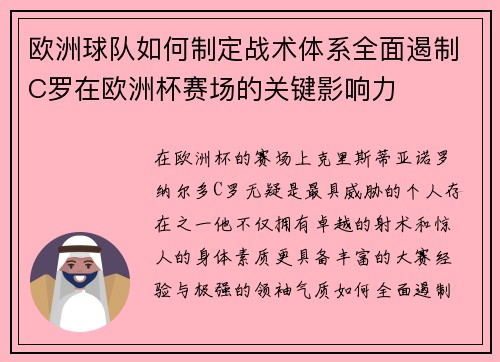 欧洲球队如何制定战术体系全面遏制C罗在欧洲杯赛场的关键影响力

在欧洲杯的赛场上克里斯蒂亚诺罗纳尔多C罗无疑是最具威胁的个人存在之一他不仅拥有卓越的射术和惊人的身体素质更具备丰富的大赛经验与极强的领袖气质如何全面遏制